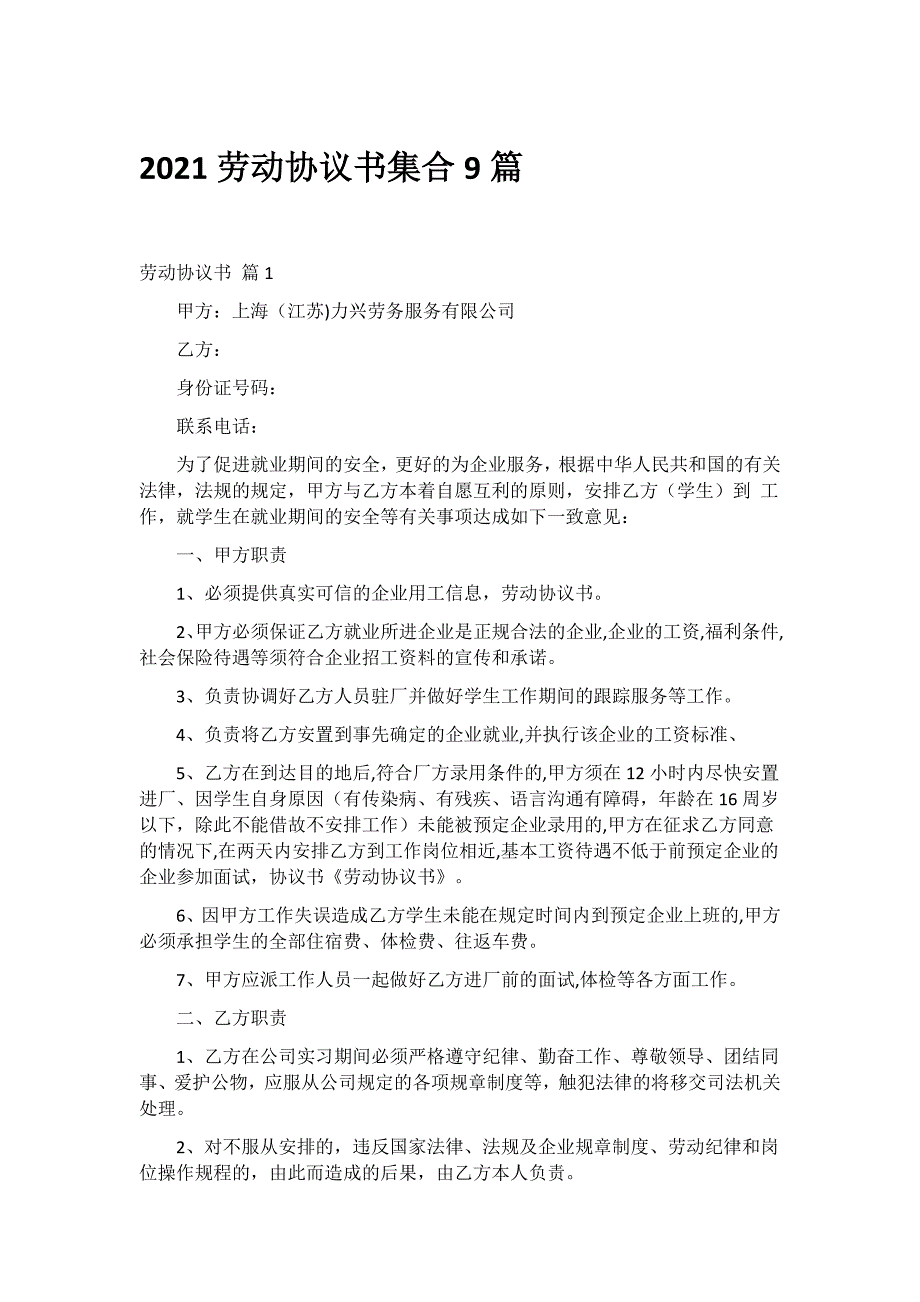 2021 劳动协议书集合 9 篇

劳动协议书 篇 1

甲方：上海（江苏)力兴劳务服务有限公司

乙方：

身份证号码：

联系电话：

为了促进就业期间的安全，更好的为企业服务，根据中华人民共和国的有关法律，法规的规定，甲方与乙方本着自愿互利的原则，安排乙方（学生）到 工作，就学生在就业期间的安全等有关事项达成如下一致意见：

一、甲方职责

1、必须提供真实可信的企业用工信息，劳动协议书。

2、甲方必须保证乙方就业所进企业是正规合法的企业,企业的工资,福利条件,社会保险待遇等须符合企业招工资料的宣传和承诺。

3、负责协调好乙方人员驻厂并做好学生工作期间的跟踪服务等工作。

4、负责将乙方安置到事先确定的企业就业,并执行该企业的工资标准、

5、乙方在到达目的地后,符合厂方录用条件的,甲方须在 12 小时内尽快安置进厂、因学生自身原因（有传染病、有残疾、语言沟通有障碍，年龄在 16 周岁以下，除此不能借故不安排工作）未能被预定企业录用的,甲方在征求乙方同意的情况下,在两天内安排乙方到工作岗位相近,基本工资待遇不低于前预定企业的企业参加面试，协议书《劳动协议书》。

6、因甲方工作失误造成乙方学生未能在规定时间内到预定企业上班的,甲方必须承担学生的全部住宿费、体检费、往返车费。

7、甲方应派工作人员一起做好乙方进厂前的面试,体检等各方面工作。

二、乙方职责

1、乙方在公司实习期间必须严格遵守纪律、勤奋工作、尊敬领导、团结同事、爱护公物，应服从公司规定的各项规章制度等，触犯法律的将移交司法机关处理。

2、对不服从安排的，违反国家法律、法规及企业规章制度、劳动纪律和岗位操作规程的，由此而造成的后果，由乙方本人负责。